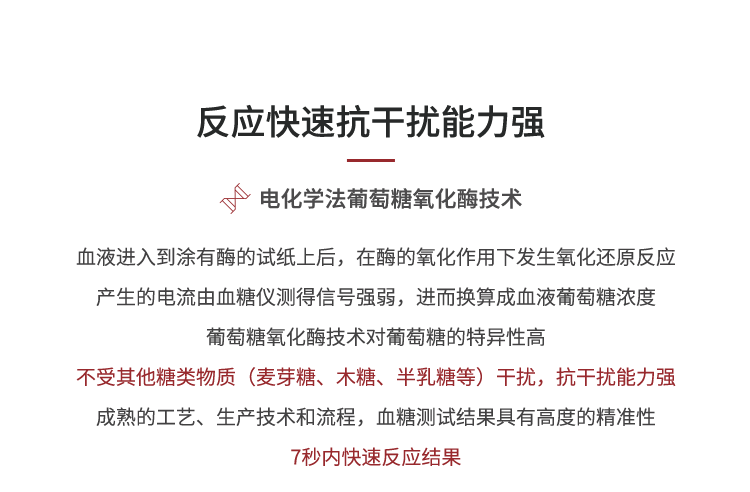 反应快速抗干扰能力强

电化学法葡萄糖氧化酶技术

血液进入到涂有酶的试纸上后，在酶的氧化作用下发生氧化还原反应

产生的电流由血糖仪测得信号强弱，进而换算成血液葡萄糖浓度

葡萄糖氧化酶技术对葡萄糖的特异性高

不受其他糖类物质（麦芽糖、木糖、半乳糖等）干扰，抗干扰能力强

成熟的工艺、生产技术和流程，血糖测试结果具有高度的精准性

7秒内快速反应结果